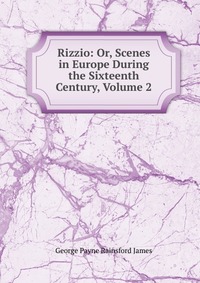 Rizzio: Or, Scenes in Europe During the Sixteenth Century, Volume 2

George Payne Rainsford James